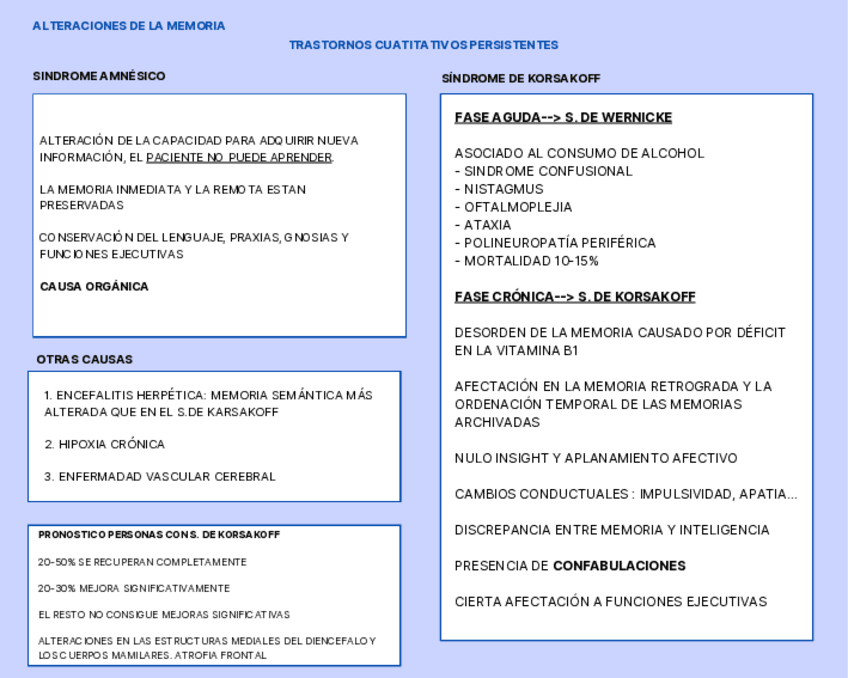 ALTERACIONES DE LA MEMORIA

TRASTORNOS CUATITATIVOS PERSISTENTES

SINDROME AMNÉSICO

ALTERACIÓN DE LA CAPACIDAD PARA ADQUIRIR NUEVA INFORMACIÓN, EL PACIENTE NO PUEDE APRENDER.

LA MEMORIA INMEDIATA Y LA REMOTA ESTAN PRESERVADAS

CONSERVACIÓN DEL LENGUAJE, PRAXIAS, GNOSIAS Y FUNCIONES EJECUTIVAS

CAUSA ORGÁNICA

OTRAS CAUSAS

1. ENCEFALITIS HERPÉTICA: MEMORIA SEMÁNTICA MÁS ALTERADA QUE EN EL S.DE KARSAKOFF

2. HIPOXIA CRÓNICA

3. ENFERMADAD VASCULAR CEREBRAL

PRONOSTICO PERSONAS CON S. DE KORSAKOFF

20-50% SE RECUPERAN COMPLETAMENTE

20-30% MEJORA SIGNIFICATIVAMENTE

EL RESTO NO CONSIGUE MEJORAS SIGNIFICATIVAS

ALTERACIONES EN LAS ESTRUCTURAS MEDIALES DEL DIENCEFALO Y LOS CUERPOS MAMILARES. ATROFIA FRONTAL

SÍNDROME DE KORSAKOFF

FASE AGUDA--> S. DE WERNICKE

ASOCIADO AL CONSUMO DE ALCOHOL
- SINDROME CONFUSIONAL
- NISTAGMUS
- OFTALMOPLEJIA
- ATAXIA
- POLINEUROPATÍA PERIFÉRICA
- MORTALIDAD 10-15%

FASE CRÓNICA--> S. DE KORSAKOFF

DESORDEN DE LA MEMORIA CAUSADO POR DÉFICIT EN LA VITAMINA B1

AFECTACIÓN EN LA MEMORIA RETROGRADA Y LA ORDENACIÓN TEMPORAL DE LAS MEMORIAS ARCHIVADAS

NULO INSIGHT Y APLANAMIENTO AFECTIVO

CAMBIOS CONDUCTUALES : IMPULSIVIDAD, APATIA...

DISCREPANCIA ENTRE MEMORIA Y INTELIGENCIA

PRESENCIA DE CONFABULACIONES

CIERTA AFECTACIÓN A FUNCIONES EJECUTIVAS